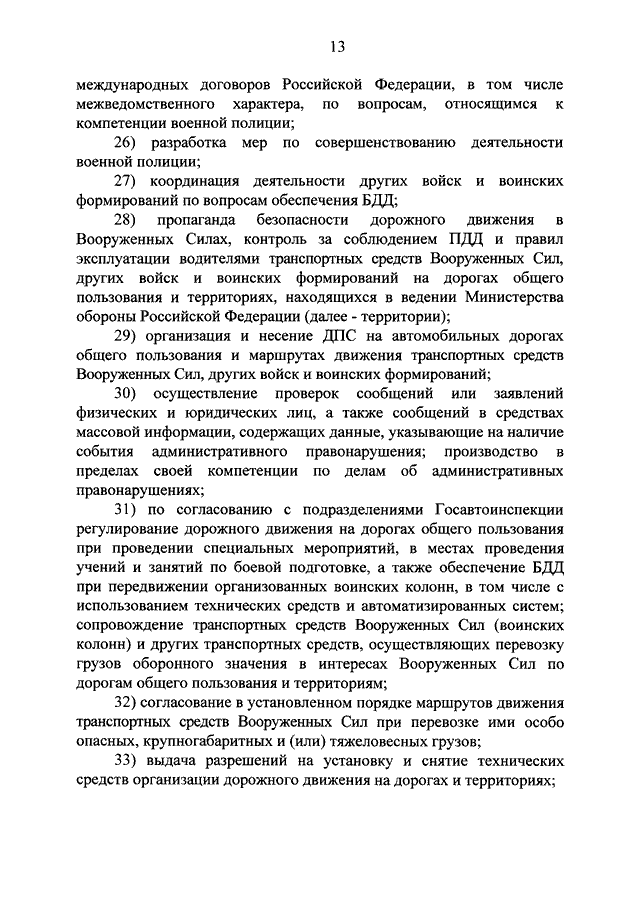 13

международных договоров Российской Федерации, в том числе межведомственного характера, по вопросам, относящимся к компетенции военной полиции;

26) разработка мер по совершенствованию деятельности военной полиции;

27) координация деятельности других войск и воинских формирований по вопросам обеспечения БДД;

28) пропаганда безопасности дорожного движения в Вооруженных Силах, контроль за соблюдением ПДД и правил эксплуатации водителями транспортных средств Вооруженных Сил, других войск и воинских формирований на дорогах общего пользования и территориях, находящихся в ведении Министерства обороны Российской Федерации (далее - территории);

29) организация и несение ДПС на автомобильных дорогах общего пользования и маршрутах движения транспортных средств Вооруженных Сил, других войск и воинских формирований;

30) осуществление проверок сообщений или заявлений физических и юридических лиц, а также сообщений в средствах массовой информации, содержащих данные, указывающие на наличие события административного правонарушения; производство в пределах своей компетенции по делам об административных правонарушениях;

31) по согласованию с подразделениями Госавтоинспекции регулирование дорожного движения на дорогах общего пользования при проведении специальных мероприятий, в местах проведения учений и занятий по боевой подготовке, а также обеспечение БДД при передвижении организованных воинских колонн, в том числе с использованием технических средств и автоматизированных систем; сопровождение транспортных средств Вооруженных Сил (воинских колонн) и других транспортных средств, осуществляющих перевозку грузов оборонного значения в интересах Вооруженных Сил по дорогам общего пользования и территориям;

32) согласование в установленном порядке маршрутов движения транспортных средств Вооруженных Сил при перевозке ими особо опасных, крупногабаритных и (или) тяжеловесных грузов;

33) выдача разрешений на установку и снятие технических средств организации дорожного движения на дорогах и территориях;